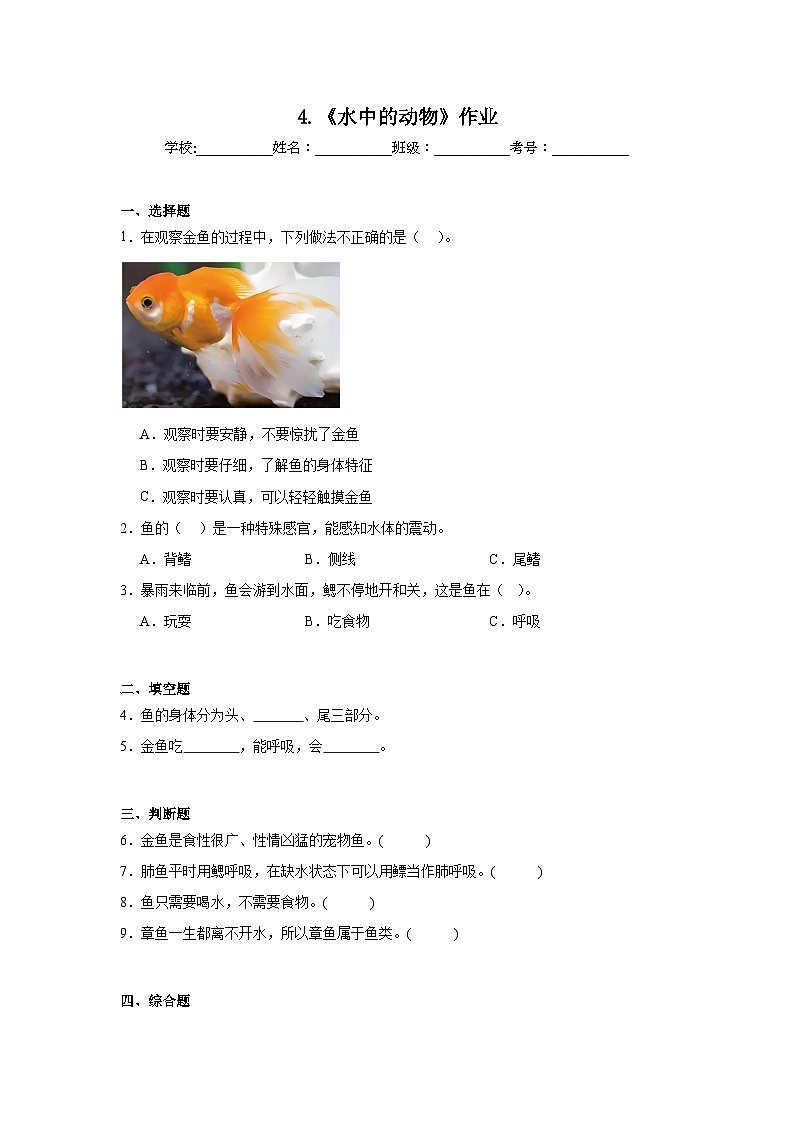 4.《水中的动物》作业

学校:__________姓名：__________班级：__________考号：__________

一、选择题

1．在观察金鱼的过程中，下列做法不正确的是（　）。

A．观察时要安静，不要惊扰了金鱼

B．观察时要仔细，了解鱼的身体特征

C．观察时要认真，可以轻轻触摸金鱼

2．鱼的（　）是一种特殊感官，能感知水体的震动。

A．背鳍　　B．侧线　　C．尾鳍

3．暴雨来临前，鱼会游到水面，鳃不停地开和关，这是鱼在（　）。

A．玩耍　　B．吃食物　　C．呼吸

二、填空题

4．鱼的身体分为头、_______、尾三部分。

5．金鱼吃________，能呼吸，会________。

三、判断题

6．金鱼是食性很广、性情凶猛的宠物鱼。(　　)

7．肺鱼平时用鳃呼吸，在缺水状态下可以用鳔当作肺呼吸。(　　)

8．鱼只需要喝水，不需要食物。(　　)

9．章鱼一生都离不开水，所以章鱼属于鱼类。(　　)

四、综合题